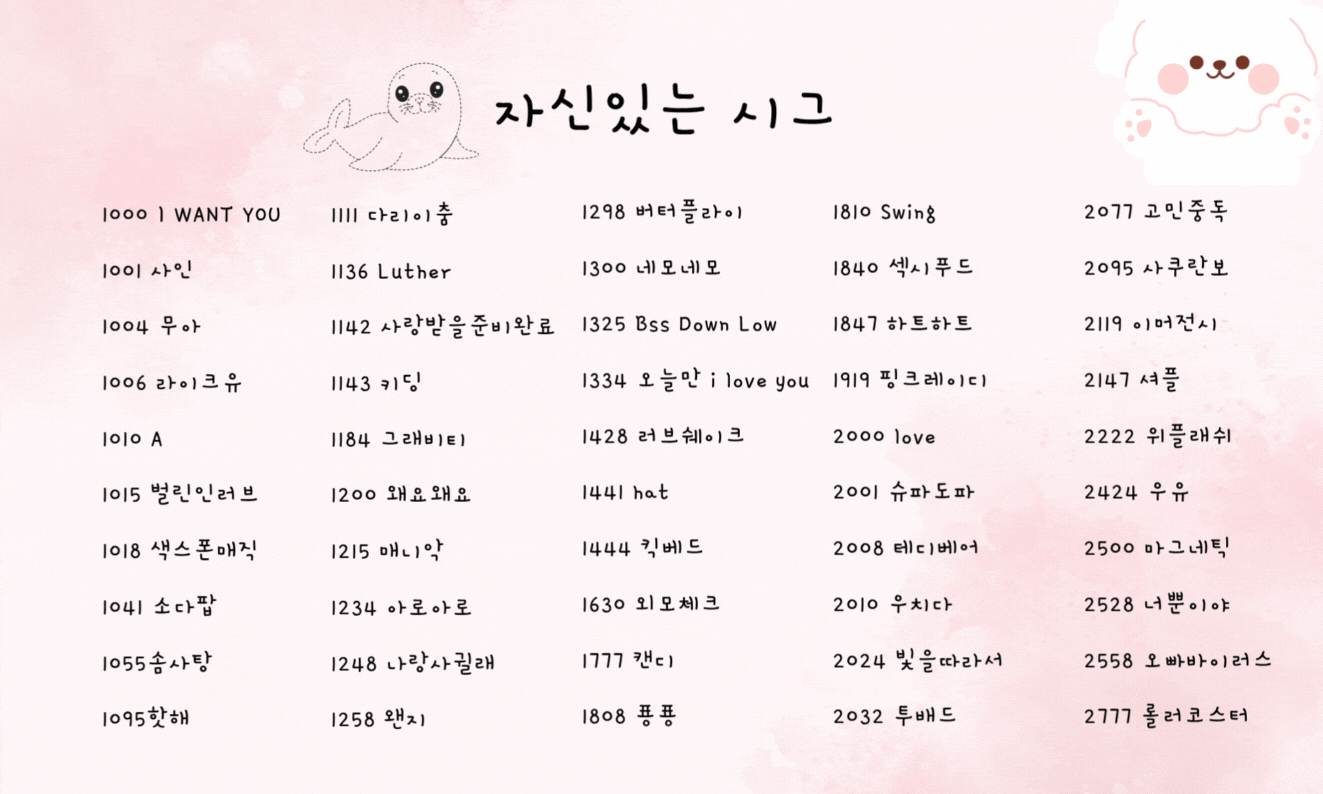 자신있는 시그

1000 I WANT YOU
1001 사인
1004 무아
1006 라이크유
1010 A
1015 벌린인러브
1018 색스폰매직
1041 소다팝
1055솜사탕
1095핫해

1111 다리이춤
1136 Luther
1142 사랑받을준비완료
1143 키딩
1184 그래비티
1200 왜요왜요
1215 매니악
1234 아로아로
1248 나랑사귈래
1258 왠지

1298 버터플라이
1300 네모네모
1325 Bss Down Low
1334 오늘만 i love you
1428 러브쉐이크
1441 hat
1444 킥베드
1630 외모체크
1777 캔디
1808 퐁퐁

1810 Swing
1840 섹시푸드
1847 하트하트
1919 핑크레이디
2000 love
2001 슈파도파
2008 테디베어
2010 우치다
2024 빛을따라서
2032 투배드

2077 고민중독
2095 사쿠란보
2119 이머전시
2147 셔플
2222 위플래쉬
2424 우유
2500 마그네틱
2528 너뿐이야
2558 오빠바이러스
2777 롤러코스터